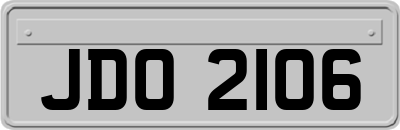 JDO 2106